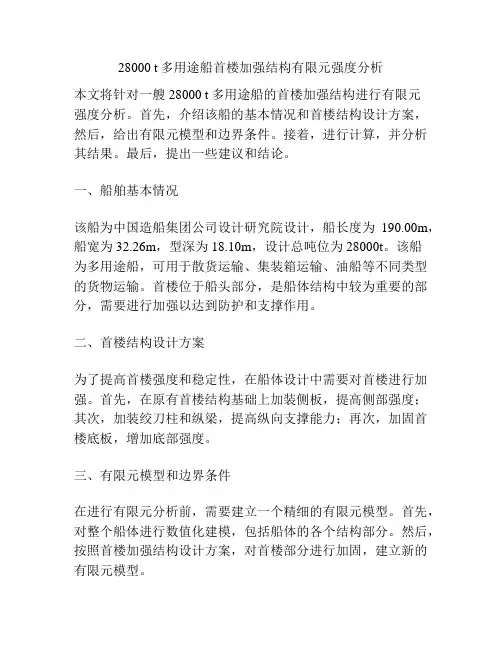 28000 t 多用途船首楼加强结构有限元强度分析

本文将针对一艘 28000 t 多用途船的首楼加强结构进行有限元强度分析。首先，介绍该船的基本情况和首楼结构设计方案，然后，给出有限元模型和边界条件。接着，进行计算，并分析其结果。最后，提出一些建议和结论。

一、船舶基本情况

该船为中国造船集团公司设计研究院设计，船长度为 190.00m，船宽为 32.26m，型深为 18.10m，设计总吨位为 28000t。该船为多用途船，可用于散货运输、集装箱运输、油船等不同类型的货物运输。首楼位于船头部分，是船体结构中较为重要的部分，需要进行加强以达到防护和支撑作用。

二、首楼结构设计方案

为了提高首楼强度和稳定性，在船体设计中需要对首楼进行加强。首先，在原有首楼结构基础上加装侧板，提高侧部强度；其次，加装绞刀柱和纵梁，提高纵向支撑能力；再次，加固首楼底板，增加底部强度。

三、有限元模型和边界条件

在进行有限元分析前，需要建立一个精细的有限元模型。首先，对整个船体进行数值化建模，包括船体的各个结构部分。然后，按照首楼加强结构设计方案，对首楼部分进行加固，建立新的有限元模型。